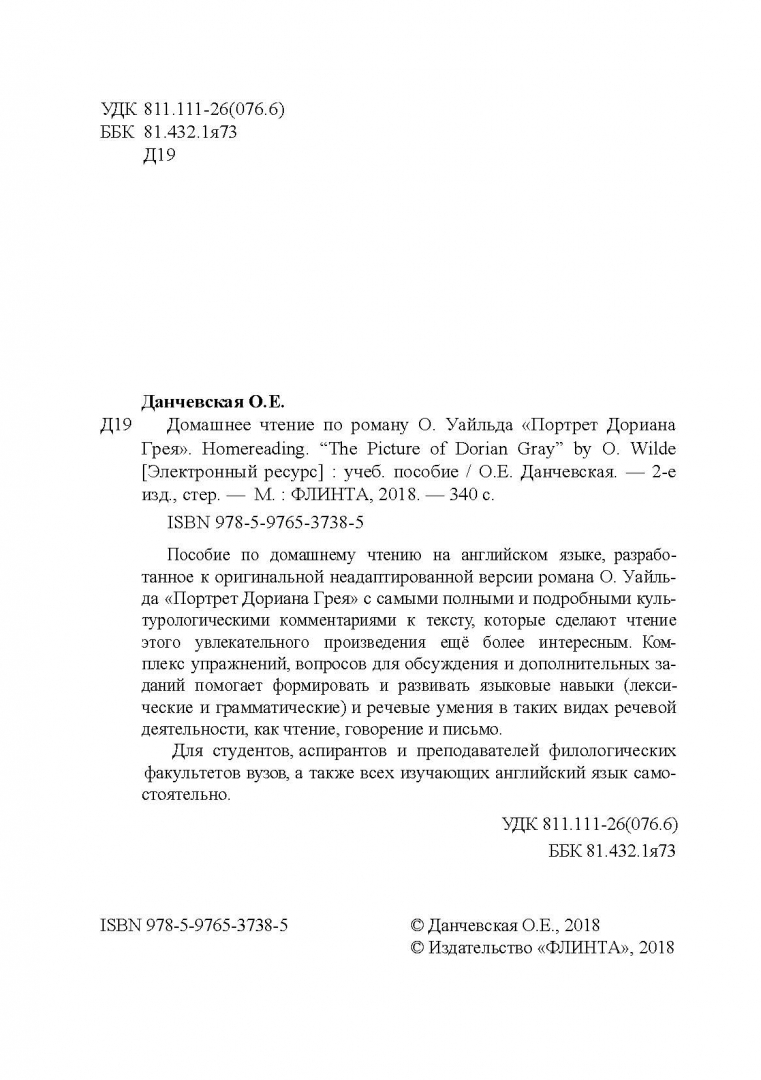 УДК 811.111-26(076.6)
ББК 81.432.1я73
Д19

Данчевская О.Е.

Д19 Домашнее чтение по роману О. Уайльда «Портрет Дориана Грея». Homereading. “The Picture of Dorian Gray” by O. Wilde [Электронный ресурс] : учеб. пособие / О.Е. Данчевская. — 2-е изд., стер. — М. : ФЛИНТА, 2018. — 340 с.

ISBN 978-5-9765-3738-5

Пособие по домашнему чтению на английском языке, разработанное к оригинальной неадаптированной версии романа О. Уайльда «Портрет Дориана Грея» с самыми полными и подробными культурологическими комментариями к тексту, которые сделают чтение этого увлекательного произведения ещё более интересным. Комплекс упражнений, вопросов для обсуждения и дополнительных заданий помогает формировать и развивать языковые навыки (лексические и грамматические) и речевые умения в таких видах речевой деятельности, как чтение, говорение и письмо.

Для студентов, аспирантов и преподавателей филологических факультетов вузов, а также всех изучающих английский язык самостоятельно.

УДК 811.111-26(076.6)
ББК 81.432.1я73

ISBN 978-5-9765-3738-5

© Данчевская О.Е., 2018
© Издательство «ФЛИНТА», 2018